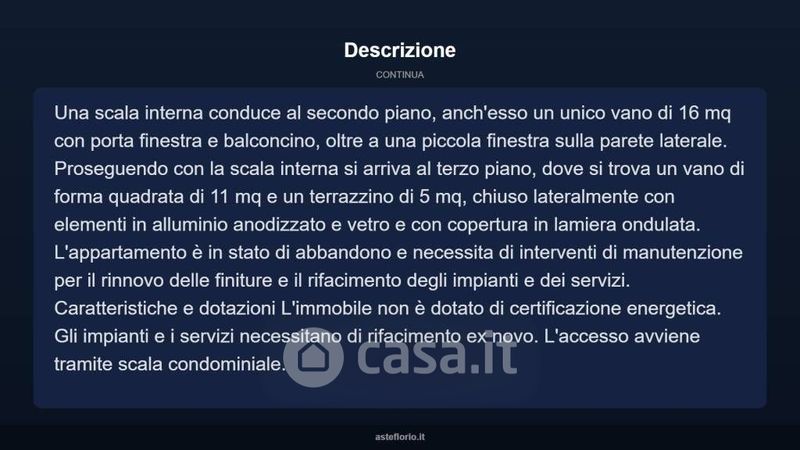 Descrizione

CONTINUA

Una scala interna conduce al secondo piano, anch'esso un unico vano di 16 mq con porta finestra e balconcino, oltre a una piccola finestra sulla parete laterale. Proseguendo con la scala interna si arriva al terzo piano, dove si trova un vano di forma quadrata di 11 mq e un terrazzino di 5 mq, chiuso lateralmente con elementi in alluminio anodizzato e vetro e con copertura in lamiera ondulata. L'appartamento è in stato di abbandono e necessita di interventi di manutenzione per il rinnovo delle finiture e il rifacimento degli impianti e dei servizi. Caratteristiche e dotazioni L'immobile non è dotato di certificazione energetica. Gli impianti e i servizi necessitano di rifacimento ex novo. L'accesso avviene tramite scala condominiale.

casa.it

asteflorio.it